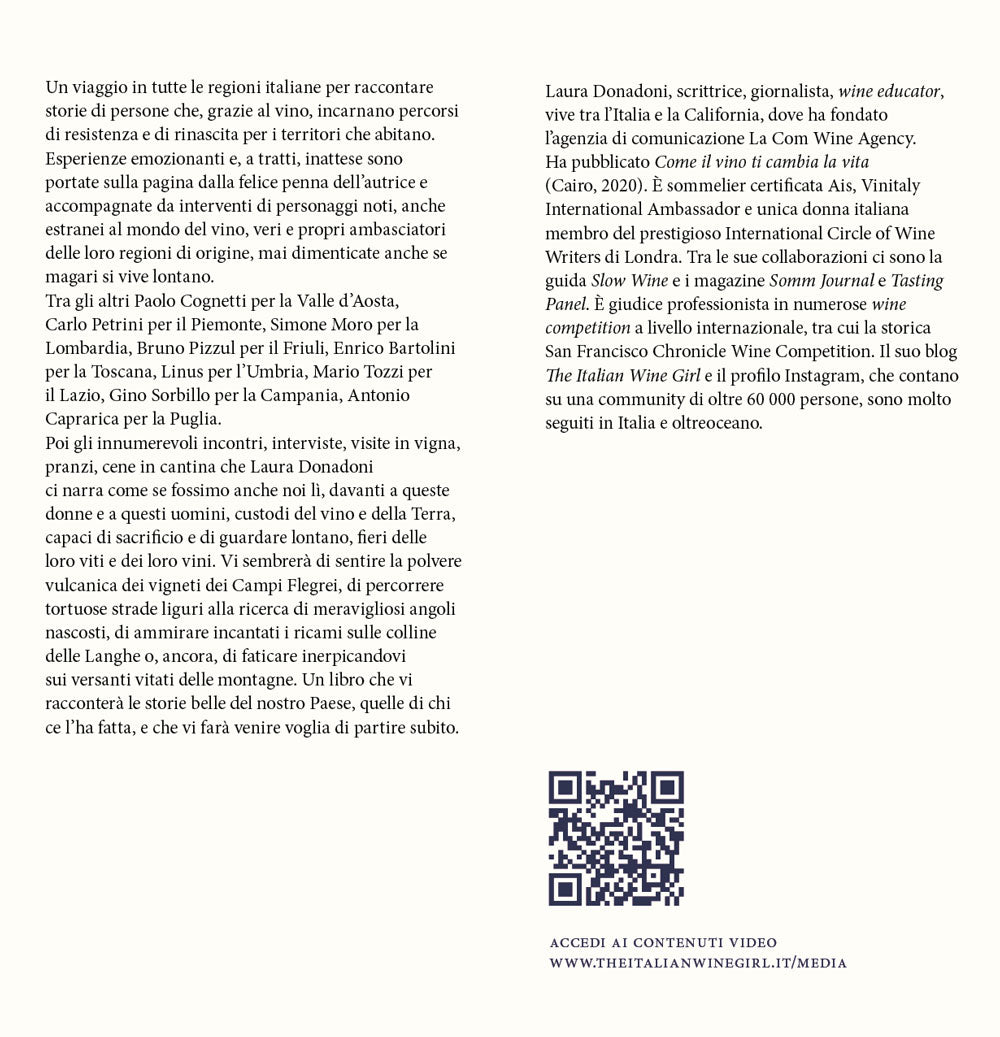 Un viaggio in tutte le regioni italiane per raccontare storie di persone che, grazie al vino, incarnano percorsi di resistenza e di rinascita per i territori che abitano. Esperienze emozionanti e, a tratti, inattese sono portate sulla pagina dalla felice penna dell'autrice e accompagnate da interventi di personaggi noti, anche estranei al mondo del vino, veri e propri ambasciatori delle loro regioni di origine, mai dimenticate anche se magari si vive lontano.
Tra gli altri Paolo Cognetti per la Valle d'Aosta, Carlo Petrini per il Piemonte, Simone Moro per la Lombardia, Bruno Pizzul per il Friuli, Enrico Bartolini per la Toscana, Linus per l'Umbria, Mario Tozzi per il Lazio, Gino Sorbillo per la Campania, Antonio Caprarica per la Puglia.
Poi gli innumerevoli incontri, interviste, visite in vigna, pranzi, cene in cantina che Laura Donadoni ci narra come se fossimo anche noi lì, davanti a queste donne e a questi uomini, custodi del vino e della Terra, capaci di sacrificio e di guardare lontano, fieri delle loro viti e dei loro vini. Vi sembrerà di sentire la polvere vulcanica dei vigneti dei Campi Flegrei, di percorrere tortuose strade liguri alla ricerca di meravigliosi angoli nascosti, di ammirare incantati i ricami sulle colline delle Langhe o, ancora, di faticare inerpicandovi sui versanti vitati delle montagne. Un libro che vi racconterà le storie belle del nostro Paese, quelle di chi ce l'ha fatta, e che vi farà venire voglia di partire subito.

Laura Donadoni, scrittrice, giornalista, wine educator, vive tra l'Italia e la California, dove ha fondato l'agenzia di comunicazione La Com Wine Agency. Ha pubblicato Come il vino ti cambia la vita (Cairo, 2020). È sommelier certificata Ais, Vinitaly International Ambassador e unica donna italiana membro del prestigioso International Circle of Wine Writers di Londra. Tra le sue collaborazioni ci sono la guida Slow Wine e i magazine Somm Journal e Tasting Panel. È giudice professionista in numerose wine competition a livello internazionale, tra cui la storica San Francisco Chronicle Wine Competition. Il suo blog The Italian Wine Girl e il profilo Instagram, che contano su una community di oltre 60 000 persone, sono molto seguiti in Italia e oltreoceano.

ACCEDI AI CONTENUTI VIDEO
WWW.THEITALIANWINEGIRL.IT/MEDIA